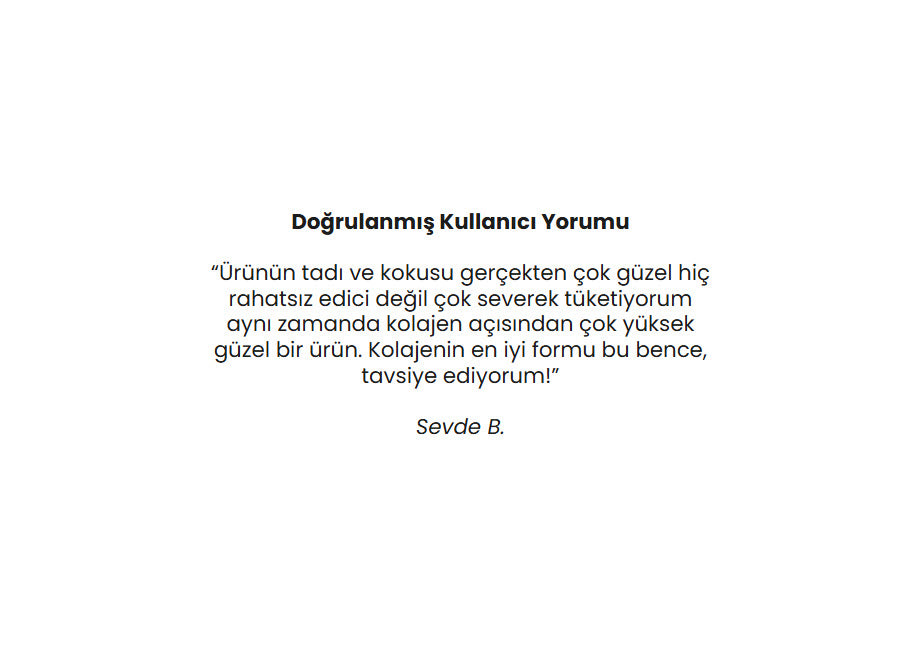 Doğrulanmış Kullanıcı Yorumu

"Ürünün tadı ve kokusu gerçekten çok güzel hiç rahatsız edici değil çok severek tüketiyorum aynı zamanda kolajen açısından çok yüksek güzel bir ürün. Kolajenin en iyi formu bu bence, tavsiye ediyorum!"

Sevde B.